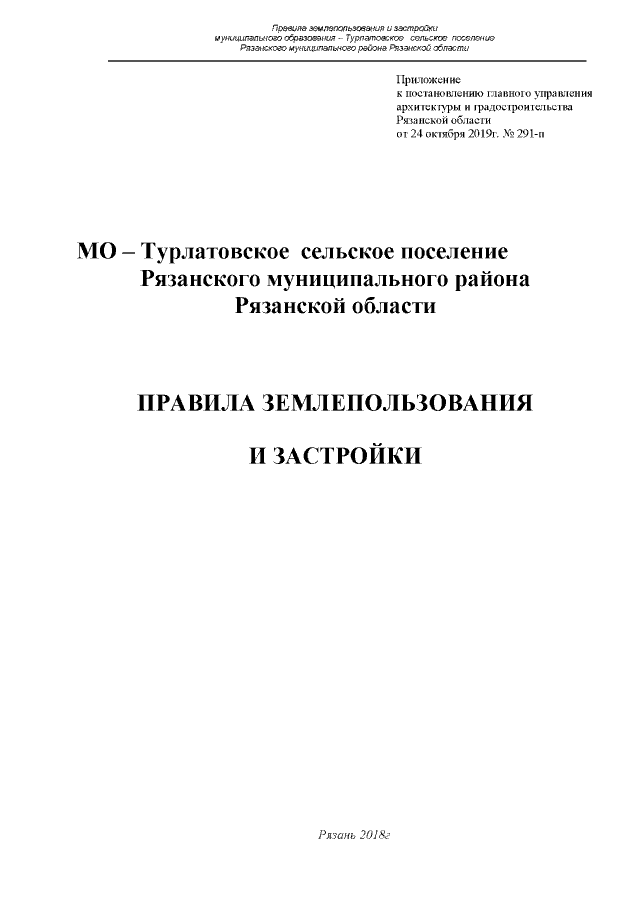 Правила землепользования и застройки
муниципального образования – Турлатовское сельское поселение
Рязанского муниципального района Рязанской области

Приложение
к постановлению главного управления
архитектуры и градостроительства
Рязанской области
от 24 октября 2019г. № 291-п

МО – Турлатовское сельское поселение
Рязанского муниципального района
Рязанской области

ПРАВИЛА ЗЕМЛЕПОЛЬЗОВАНИЯ

И ЗАСТРОЙКИ

Рязань 2018г